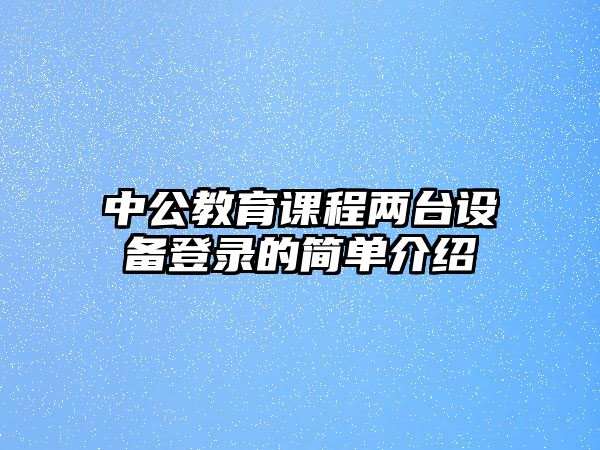 中公教育课程两台设备登录的简单介绍